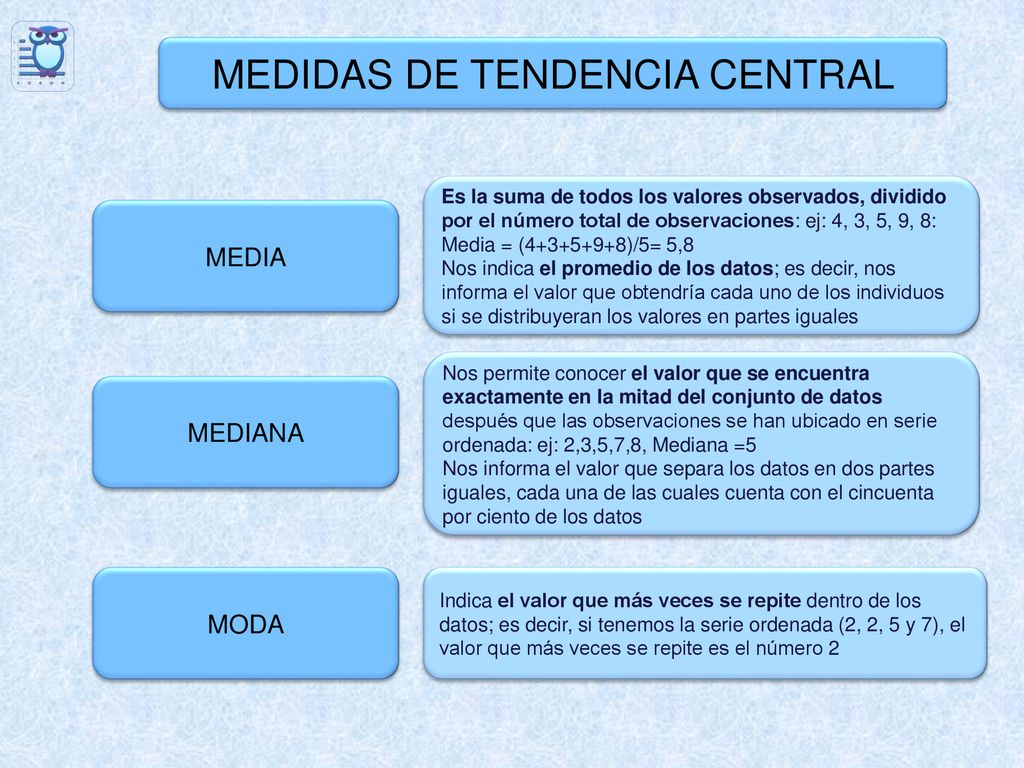 MEDIDAS DE TENDENCIA CENTRAL

MEDIA

Es la suma de todos los valores observados, dividido por el número total de observaciones: ej: 4, 3, 5, 9, 8: Media = (4+3+5+9+8)/5= 5,8
Nos indica el promedio de los datos; es decir, nos informa el valor que obtendría cada uno de los individuos si se distribuyeran los valores en partes iguales

MEDIANA

Nos permite conocer el valor que se encuentra exactamente en la mitad del conjunto de datos después que las observaciones se han ubicado en serie ordenada: ej: 2,3,5,7,8, Mediana =5
Nos informa el valor que separa los datos en dos partes iguales, cada una de las cuales cuenta con el cincuenta por ciento de los datos

MODA

Indica el valor que más veces se repite dentro de los datos; es decir, si tenemos la serie ordenada (2, 2, 5 y 7), el valor que más veces se repite es el número 2